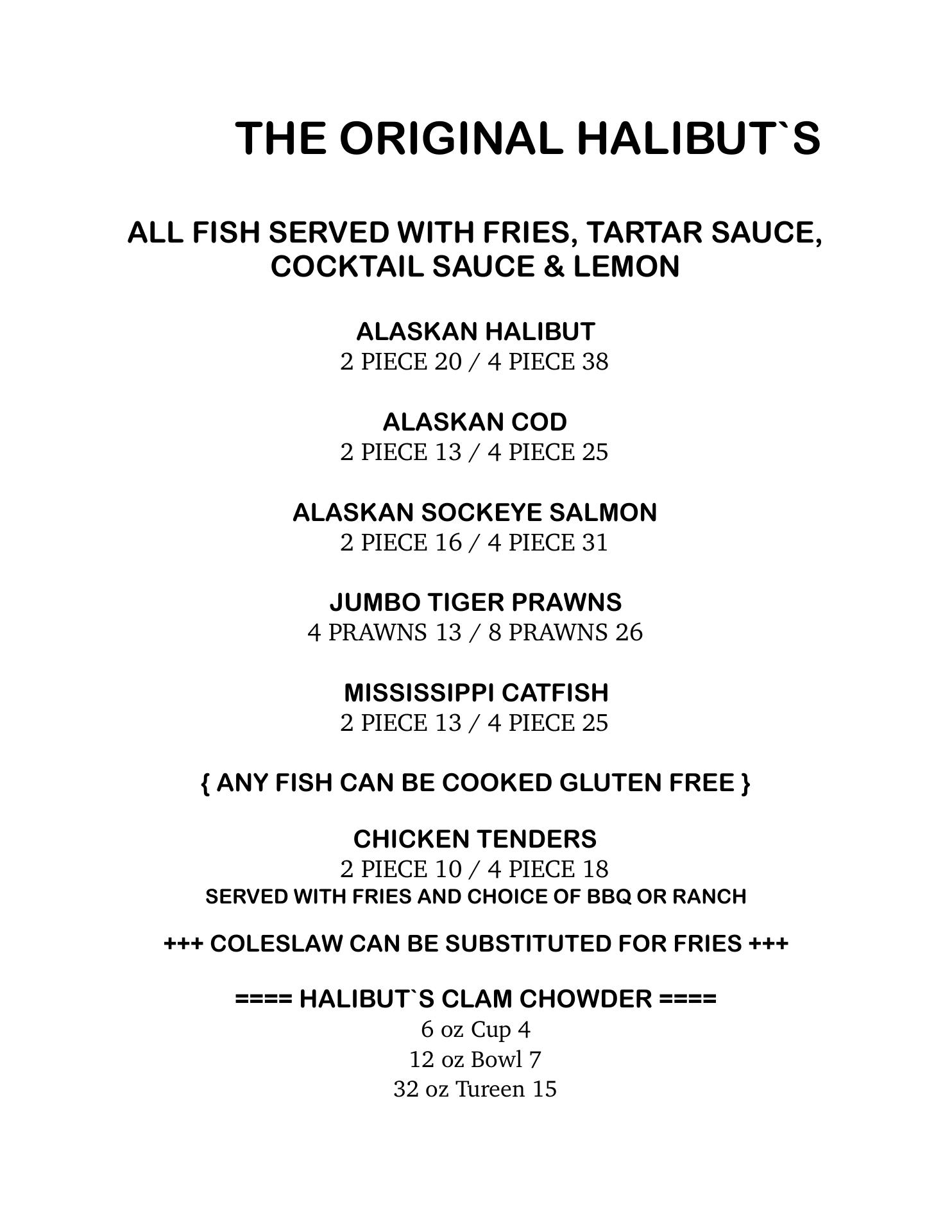 THE ORIGINAL HALIBUT`S

ALL FISH SERVED WITH FRIES, TARTAR SAUCE, COCKTAIL SAUCE & LEMON

ALASKAN HALIBUT
2 PIECE 20 / 4 PIECE 38

ALASKAN COD
2 PIECE 13 / 4 PIECE 25

ALASKAN SOCKEYE SALMON
2 PIECE 16 / 4 PIECE 31

JUMBO TIGER PRAWNS
4 PRAWNS 13 / 8 PRAWNS 26

MISSISSIPPI CATFISH
2 PIECE 13 / 4 PIECE 25

{ ANY FISH CAN BE COOKED GLUTEN FREE }

CHICKEN TENDERS
2 PIECE 10 / 4 PIECE 18
SERVED WITH FRIES AND CHOICE OF BBQ OR RANCH

+++ COLESLAW CAN BE SUBSTITUTED FOR FRIES +++

==== HALIBUT`S CLAM CHOWDER ====
6 oz Cup 4
12 oz Bowl 7
32 oz Tureen 15